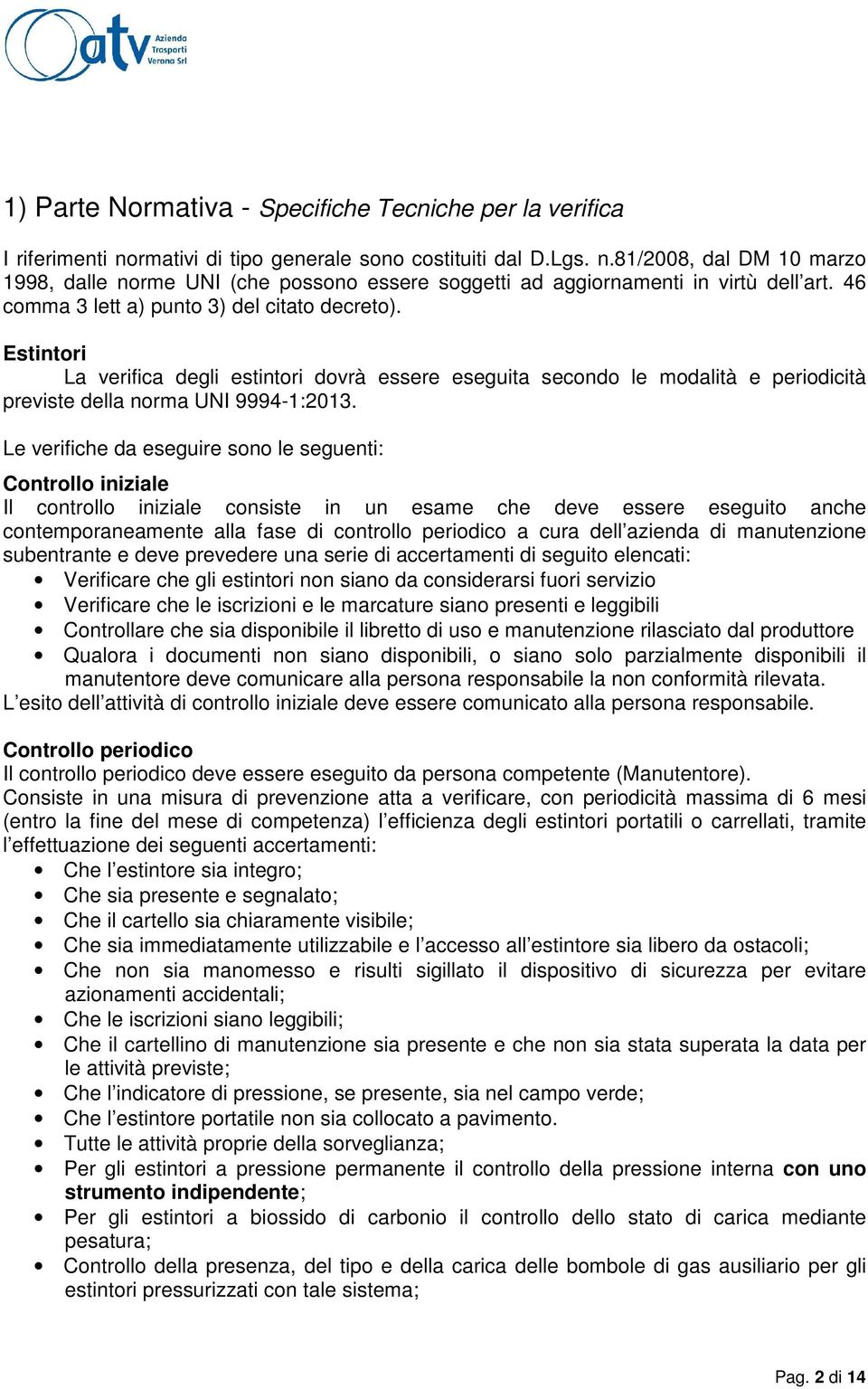 atv Azienda Trasporti Verona Srl

1) Parte Normativa - Specifiche Tecniche per la verifica

I riferimenti normativi di tipo generale sono costituiti dal D.Lgs. n.81/2008, dal DM 10 marzo 1998, dalle norme UNI (che possono essere soggetti ad aggiornamenti in virtù dell'art. 46 comma 3 lett a) punto 3) del citato decreto).

Estintori
La verifica degli estintori dovrà essere eseguita secondo le modalità e periodicità previste della norma UNI 9994-1:2013.

Le verifiche da eseguire sono le seguenti:

Controllo iniziale
Il controllo iniziale consiste in un esame che deve essere eseguito anche contemporaneamente alla fase di controllo periodico a cura dell'azienda di manutenzione subentrante e deve prevedere una serie di accertamenti di seguito elencati:
• Verificare che gli estintori non siano da considerarsi fuori servizio
• Verificare che le iscrizioni e le marcature siano presenti e leggibili
• Controllare che sia disponibile il libretto di uso e manutenzione rilasciato dal produttore
• Qualora i documenti non siano disponibili, o siano solo parzialmente disponibili il manutentore deve comunicare alla persona responsabile la non conformità rilevata.
L'esito dell'attività di controllo iniziale deve essere comunicato alla persona responsabile.

Controllo periodico
Il controllo periodico deve essere eseguito da persona competente (Manutentore).
Consiste in una misura di prevenzione atta a verificare, con periodicità massima di 6 mesi (entro la fine del mese di competenza) l'efficienza degli estintori portatili o carrellati, tramite l'effettuazione dei seguenti accertamenti:
• Che l'estintore sia integro;
• Che sia presente e segnalato;
• Che il cartello sia chiaramente visibile;
• Che sia immediatamente utilizzabile e l'accesso all'estintore sia libero da ostacoli;
• Che non sia manomesso e risulti sigillato il dispositivo di sicurezza per evitare azionamenti accidentali;
• Che le iscrizioni siano leggibili;
• Che il cartellino di manutenzione sia presente e che non sia stata superata la data per le attività previste;
• Che l'indicatore di pressione, se presente, sia nel campo verde;
• Che l'estintore portatile non sia collocato a pavimento.
• Tutte le attività proprie della sorveglianza;
• Per gli estintori a pressione permanente il controllo della pressione interna con uno strumento indipendente;
• Per gli estintori a biossido di carbonio il controllo dello stato di carica mediante pesatura;
• Controllo della presenza, del tipo e della carica delle bombole di gas ausiliario per gli estintori pressurizzati con tale sistema;

Pag. 2 di 14